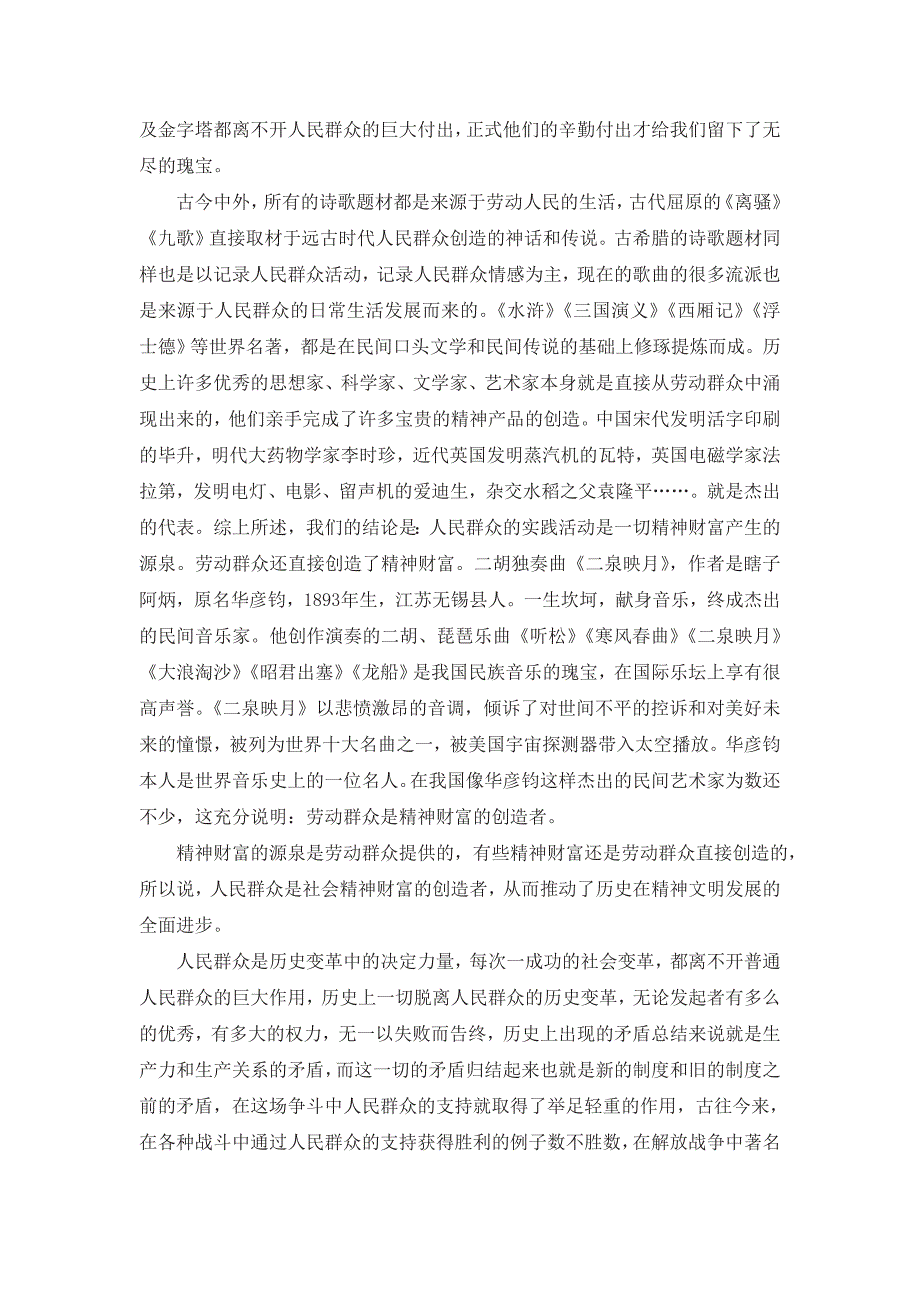 及金字塔都离不开人民群众的巨大付出，正式他们的辛勤付出才给我们留下了无尽的瑰宝。

古今中外，所有的诗歌题材都是来源于劳动人民的生活，古代屈原的《离骚》《九歌》直接取材于远古时代人民群众创造的神话和传说。古希腊的诗歌题材同样也是以记录人民群众活动，记录人民群众情感为主，现在的歌曲的很多流派也是来源于人民群众的日常生活发展而来的。《水浒》《三国演义》《西厢记》《浮士德》等世界名著，都是在民间口头文学和民间传说的基础上修琢提炼而成。历史上许多优秀的思想家、科学家、文学家、艺术家本身就是直接从劳动群众中涌现出来的，他们亲手完成了许多宝贵的精神产品的创造。中国宋代发明活字印刷的毕升，明代大药物学家李时珍，近代英国发明蒸汽机的瓦特，英国电磁学家法拉第，发明电灯、电影、留声机的爱迪生，杂交水稻之父袁隆平……。就是杰出的代表。综上所述，我们的结论是：人民群众的实践活动是一切精神财富产生的源泉。劳动群众还直接创造了精神财富。二胡独奏曲《二泉映月》，作者是瞎子阿炳，原名华彦钧，1893年生，江苏无锡县人。一生坎坷，献身音乐，终成杰出的民间音乐家。他创作演奏的二胡、琵琶乐曲《听松》《寒风春曲》《二泉映月》《大浪淘沙》《昭君出塞》《龙船》是我国民族音乐的瑰宝，在国际乐坛上享有很高声誉。《二泉映月》以悲愤激昂的音调，倾诉了对世间不平的控诉和对美好未来的憧憬，被列为世界十大名曲之一，被美国宇宙探测器带入太空播放。华彦钧本人是世界音乐史上的一位名人。在我国像华彦钧这样杰出的民间艺术家为数还不少，这充分说明：劳动群众是精神财富的创造者。

精神财富的源泉是劳动群众提供的，有些精神财富还是劳动群众直接创造的，所以说，人民群众是社会精神财富的创造者，从而推动了历史在精神文明发展的全面进步。

人民群众是历史变革中的决定力量，每次一成功的社会变革，都离不开普通人民群众的巨大作用，历史上一切脱离人民群众的历史变革，无论发起者有多么的优秀，有多大的权力，无一以失败而告终，历史上出现的矛盾总结来说就是生产力和生产关系的矛盾，而这一切的矛盾归结起来也就是新的制度和旧的制度之前的矛盾，在这场争斗中人民群众的支持就取得了举足轻重的作用，古往今来，在各种战斗中通过人民群众的支持获得胜利的例子数不胜数，在解放战争中著名